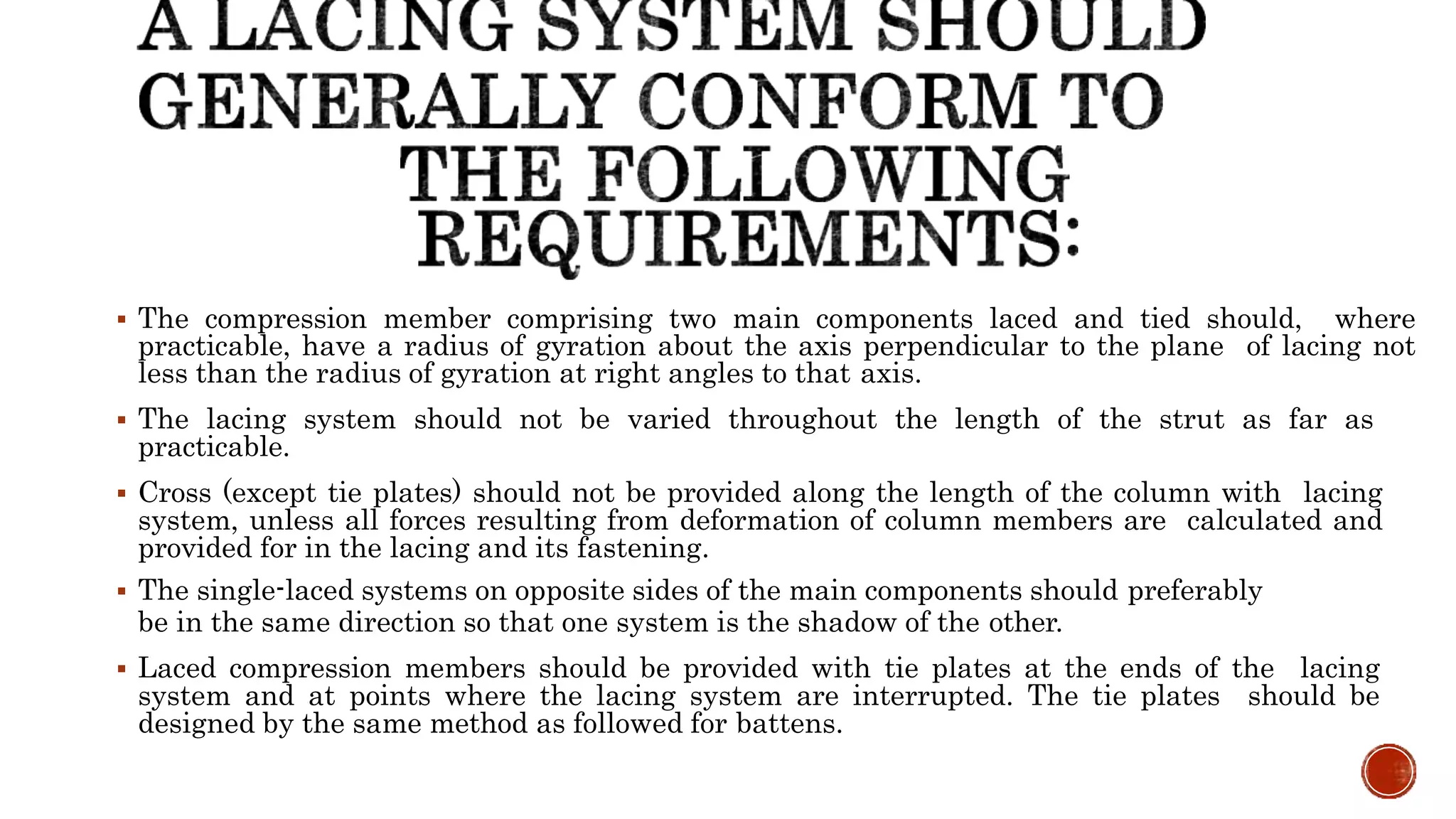 A LACING SYSTEM SHOULD GENERALLY CONFORM TO THE FOLLOWING REQUIREMENTS:

▪ The compression member comprising two main components laced and tied should, where practicable, have a radius of gyration about the axis perpendicular to the plane of lacing not less than the radius of gyration at right angles to that axis.

▪ The lacing system should not be varied throughout the length of the strut as far as practicable.

▪ Cross (except tie plates) should not be provided along the length of the column with lacing system, unless all forces resulting from deformation of column members are calculated and provided for in the lacing and its fastening.

▪ The single-laced systems on opposite sides of the main components should preferably be in the same direction so that one system is the shadow of the other.

▪ Laced compression members should be provided with tie plates at the ends of the lacing system and at points where the lacing system are interrupted. The tie plates should be designed by the same method as followed for battens.